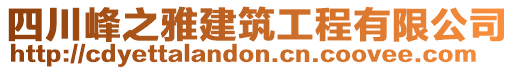 四川峰之雅建筑工程有限公司
http://cdyettalandon.cn.coovee.com